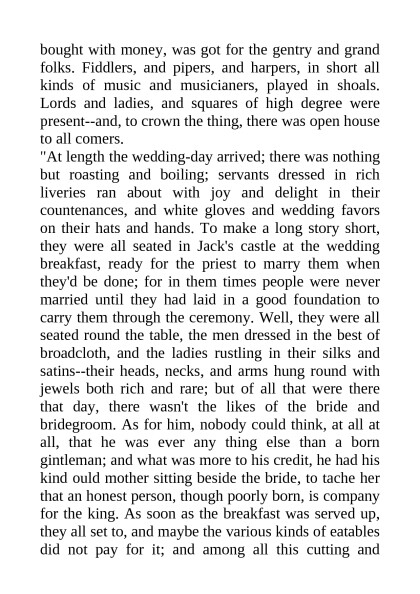 bought with money, was got for the gentry and grand folks. Fiddlers, and pipers, and harpers, in short all kinds of music and musicianers, played in shoals. Lords and ladies, and squares of high degree were present--and, to crown the thing, there was open house to all comers.

"At length the wedding-day arrived; there was nothing but roasting and boiling; servants dressed in rich liveries ran about with joy and delight in their countenances, and white gloves and wedding favors on their hats and hands. To make a long story short, they were all seated in Jack's castle at the wedding breakfast, ready for the priest to marry them when they'd be done; for in them times people were never married until they had laid in a good foundation to carry them through the ceremony. Well, they were all seated round the table, the men dressed in the best of broadcloth, and the ladies rustling in their silks and satins--their heads, necks, and arms hung round with jewels both rich and rare; but of all that were there that day, there wasn't the likes of the bride and bridegroom. As for him, nobody could think, at all at all, that he was ever any thing else than a born gintleman; and what was more to his credit, he had his kind ould mother sitting beside the bride, to tache her that an honest person, though poorly born, is company for the king. As soon as the breakfast was served up, they all set to, and maybe the various kinds of eatables did not pay for it; and among all this cutting and